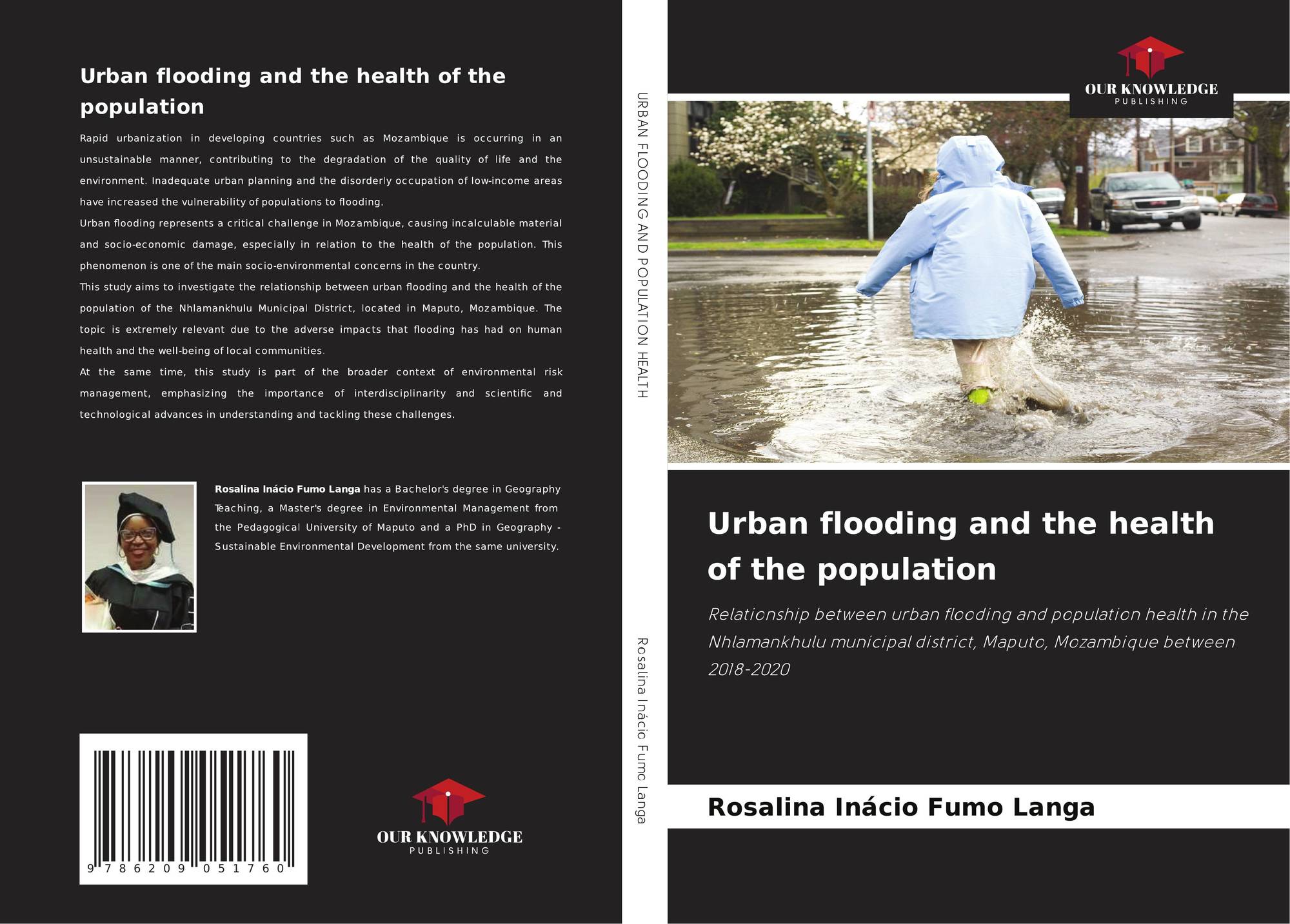 Urban flooding and the health of the population

Rapid urbanization in developing countries such as Mozambique is occurring in an unsustainable manner, contributing to the degradation of the quality of life and the environment. Inadequate urban planning and the disorderly occupation of low-income areas have increased the vulnerability of populations to flooding.

Urban flooding represents a critical challenge in Mozambique, causing incalculable material and socio-economic damage, especially in relation to the health of the population. This phenomenon is one of the main socio-environmental concerns in the country.

This study aims to investigate the relationship between urban flooding and the health of the population of the Nhlamankhulu Municipal District, located in Maputo, Mozambique. The topic is extremely relevant due to the adverse impacts that flooding has had on human health and the well-being of local communities.

At the same time, this study is part of the broader context of environmental risk management, emphasizing the importance of interdisciplinarity and scientific and technological advances in understanding and tackling these challenges.

Rosalina Inácio Fumo Langa has a Bachelor's degree in Geography Teaching, a Master's degree in Environmental Management from the Pedagogical University of Maputo and a PhD in Geography - Sustainable Environmental Development from the same university.

9 786209 051760

OUR KNOWLEDGE
PUBLISHING

URBAN FLOODING AND POPULATION HEALTH

Rosalina Inácio Fumo Langa

OUR KNOWLEDGE
PUBLISHING

Urban flooding and the health of the population

Relationship between urban flooding and population health in the Nhlamankhulu municipal district, Maputo, Mozambique between 2018-2020

Rosalina Inácio Fumo Langa